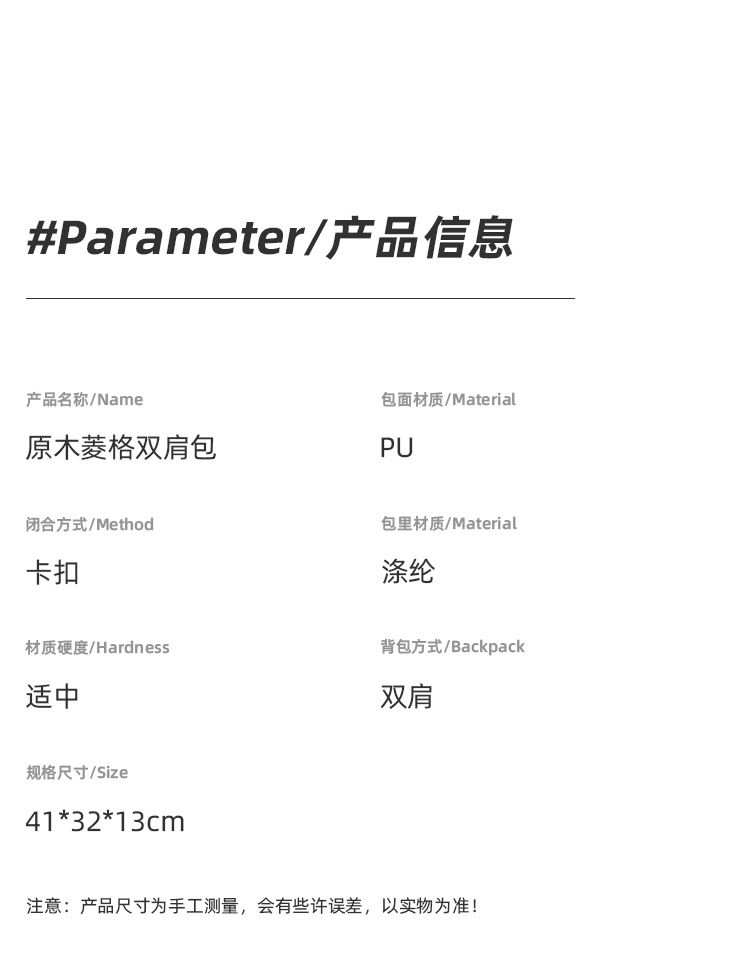 #Parameter/产品信息

产品名称/Name

原木菱格双肩包

闭合方式/Method

卡扣

材质硬度/Hardness

适中

规格尺寸/Size

41*32*13cm

包面材质/Material

PU

包里材质/Material

涤纶

背包方式/Backpack

双肩

注意：产品尺寸为手工测量，会有些许误差，以实物为准！